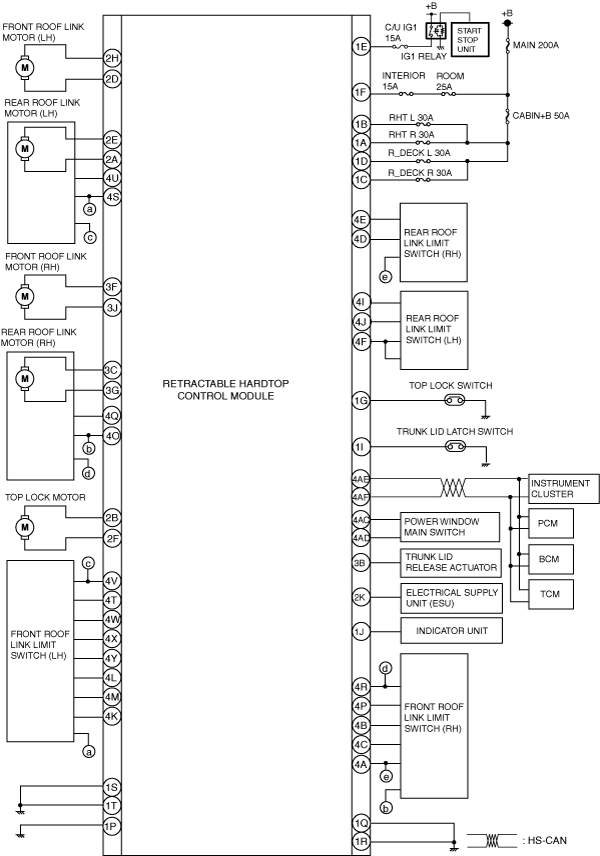 FRONT ROOF LINK MOTOR (LH)
M
2H
2D
REAR ROOF LINK MOTOR (LH)
M
2E
2A
4U
4S
a
c
FRONT ROOF LINK MOTOR (RH)
M
3F
3J
REAR ROOF LINK MOTOR (RH)
M
3C
3G
4Q
4O
b
d
TOP LOCK MOTOR
M
2B
2F
c
4V
4T
4W
4X
4Y
4L
4M
4K
FRONT ROOF LINK LIMIT SWITCH (LH)
a
1S
1T
1P

RETRACTABLE HARDTOP CONTROL MODULE

+B
C/U IG1 15A
IG1 RELAY
START STOP UNIT
+B
MAIN 200A
1E
INTERIOR 15A
ROOM 25A
1F
CABIN+B 50A
RHT L 30A
1B
RHT R 30A
1A
R_DECK L 30A
1D
R_DECK R 30A
1C
4E
4D
REAR ROOF LINK LIMIT SWITCH (RH)
e
4I
4J
4F
REAR ROOF LINK LIMIT SWITCH (LH)
TOP LOCK SWITCH
1G
TRUNK LID LATCH SWITCH
1I
4AE
4AF
INSTRUMENT CLUSTER
4AC
4AD
POWER WINDOW MAIN SWITCH
PCM
3B
TRUNK LID RELEASE ACTUATOR
BCM
2K
ELECTRICAL SUPPLY UNIT (ESU)
TCM
1J
INDICATOR UNIT
d
4R
4P
4B
4C
4A
FRONT ROOF LINK LIMIT SWITCH (RH)
e
b
1Q
1R
: HS-CAN